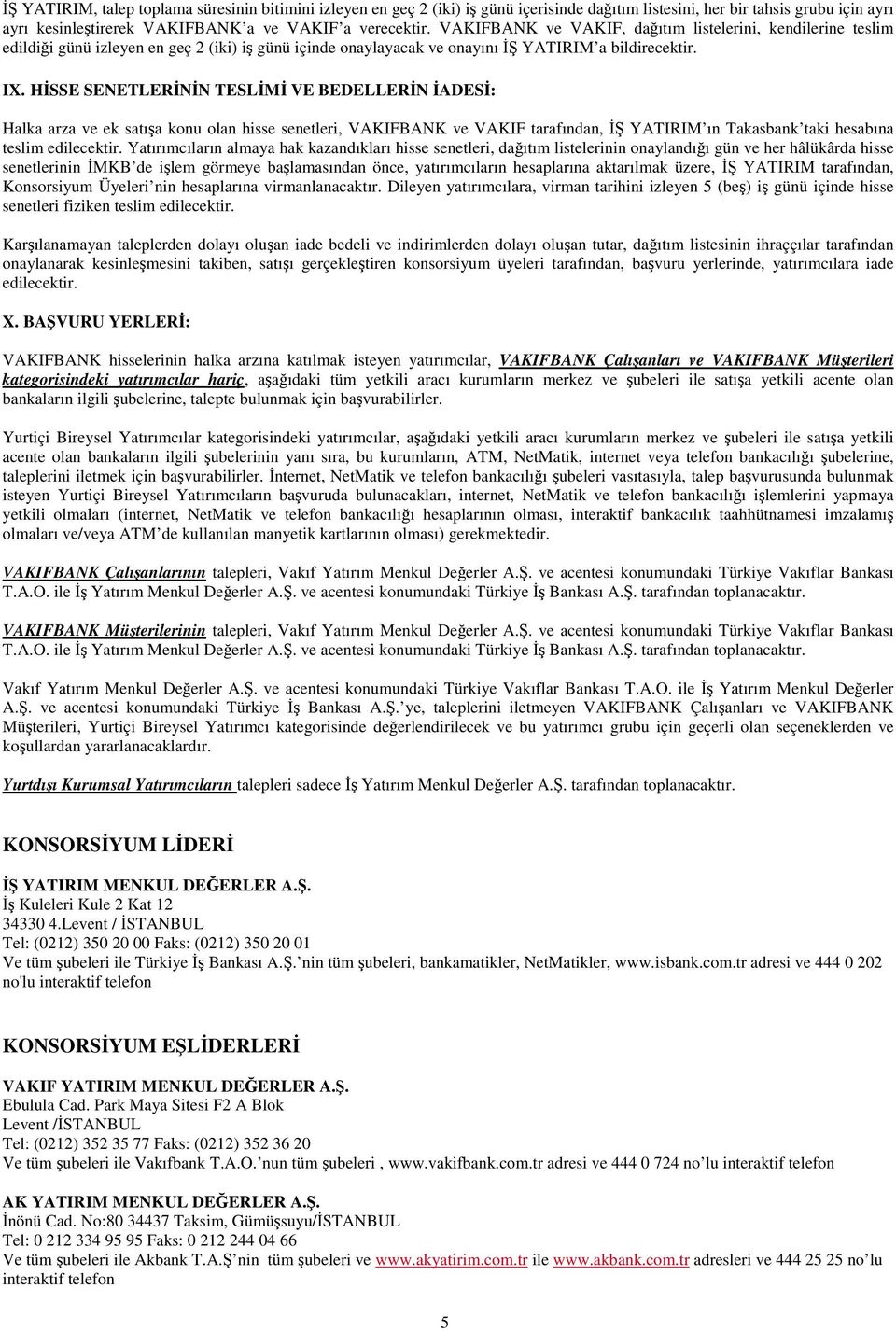 İŞ YATIRIM, talep toplama süresinin bitimini izleyen en geç 2 (iki) iş günü içerisinde dağıtım listesini, her bir tahsis grubu için ayrı ayrı kesinleştirerek VAKIFBANK'a ve VAKIF'a verecektir. VAKIFBANK ve VAKIF, dağıtım listelerini, kendilerine teslim edildiği günü izleyen en geç 2 (iki) iş günü içinde onaylayacak ve onayını İŞ YATIRIM'a bildirecektir.

IX. HİSSE SENETLERİNİN TESLİMİ VE BEDELLERİN İADESİ:

Halka arza ve ek satışa konu olan hisse senetleri, VAKIFBANK ve VAKIF tarafından, İŞ YATIRIM'ın Takasbank'taki hesabına teslim edilecektir. Yatırımcıların almaya hak kazandıkları hisse senetleri, dağıtım listelerinin onaylandığı gün ve her hâlükârda hisse senetlerinin İMKB'de işlem görmeye başlamasından önce, yatırımcıların hesaplarına aktarılmak üzere, İŞ YATIRIM tarafından, Konsorsiyum Üyeleri'nin hesaplarına virmanlanacaktır. Dileyen yatırımcılara, virman tarihini izleyen 5 (beş) iş günü içinde hisse senetleri fiziken teslim edilecektir.

Karşılanamayan taleplerden dolayı oluşan iade bedeli ve indirimlerden dolayı oluşan tutar, dağıtım listesinin ihraççılar tarafından onaylanarak kesinleşmesini takiben, satışı gerçekleştiren konsorsiyum üyeleri tarafından, başvuru yerlerinde, yatırımcılara iade edilecektir.

X. BAŞVURU YERLERİ:

VAKIFBANK hisselerinin halka arzına katılmak isteyen yatırımcılar, VAKIFBANK Çalışanları ve VAKIFBANK Müşterileri kategorisindeki yatırımcılar hariç, aşağıdaki tüm yetkili aracı kurumların merkez ve şubeleri ile satışa yetkili acente olan bankaların ilgili şubelerine, talepte bulunmak için başvurabilirler.

Yurtiçi Bireysel Yatırımcılar kategorisindeki yatırımcılar, aşağıdaki yetkili aracı kurumların merkez ve şubeleri ile satışa yetkili acente olan bankaların ilgili şubelerinin yanı sıra, bu kurumların, ATM, NetMatik, internet veya telefon bankacılığı şubelerine, taleplerini iletmek için başvurabilirler. İnternet, NetMatik ve telefon bankacılığı şubeleri vasıtasıyla, talep başvurusunda bulunmak isteyen Yurtiçi Bireysel Yatırımcıların başvuruda bulunacakları, internet, NetMatik ve telefon bankacılığı işlemlerini yapmaya yetkili olmaları (internet, NetMatik ve telefon bankacılığı hesaplarının olması, interaktif bankacılık taahhütnamesi imzalamış olmaları ve/veya ATM'de kullanılan manyetik kartlarının olması) gerekmektedir.

VAKIFBANK Çalışanlarının talepleri, Vakıf Yatırım Menkul Değerler A.Ş. ve acentesi konumundaki Türkiye Vakıflar Bankası T.A.O. ile İş Yatırım Menkul Değerler A.Ş. ve acentesi konumundaki Türkiye İş Bankası A.Ş. tarafından toplanacaktır.

VAKIFBANK Müşterilerinin talepleri, Vakıf Yatırım Menkul Değerler A.Ş. ve acentesi konumundaki Türkiye Vakıflar Bankası T.A.O. ile İş Yatırım Menkul Değerler A.Ş. ve acentesi konumundaki Türkiye İş Bankası A.Ş. tarafından toplanacaktır.

Vakıf Yatırım Menkul Değerler A.Ş. ve acentesi konumundaki Türkiye Vakıflar Bankası T.A.O. ile İş Yatırım Menkul Değerler A.Ş. ve acentesi konumundaki Türkiye İş Bankası A.Ş.'ye, taleplerini iletmeyen VAKIFBANK Çalışanları ve VAKIFBANK Müşterileri, Yurtiçi Bireysel Yatırımcı kategorisinde değerlendirilecek ve bu yatırımcı grubu için geçerli olan seçeneklerden ve koşullardan yararlanacaklardır.

Yurtdışı Kurumsal Yatırımcıların talepleri sadece İş Yatırım Menkul Değerler A.Ş. tarafından toplanacaktır.

KONSORSİYUM LİDERİ

İŞ YATIRIM MENKUL DEĞERLER A.Ş.
İş Kuleleri Kule 2 Kat 12
34330 4.Levent / İSTANBUL
Tel: (0212) 350 20 00 Faks: (0212) 350 20 01
Ve tüm şubeleri ile Türkiye İş Bankası A.Ş.'nin tüm şubeleri, bankamatikler, NetMatikler, www.isbank.com.tr adresi ve 444 0 202 no'lu interaktif telefon

KONSORSİYUM EŞLİDERLERİ

VAKIF YATIRIM MENKUL DEĞERLER A.Ş.
Ebulula Cad. Park Maya Sitesi F2 A Blok
Levent /İSTANBUL
Tel: (0212) 352 35 77 Faks: (0212) 352 36 20
Ve tüm şubeleri ile Vakıfbank T.A.O.'nun tüm şubeleri , www.vakifbank.com.tr adresi ve 444 0 724 no'lu interaktif telefon

AK YATIRIM MENKUL DEĞERLER A.Ş.
İnönü Cad. No:80 34437 Taksim, Gümüşsuyu/İSTANBUL
Tel: 0 212 334 95 95 Faks: 0 212 244 04 66
Ve tüm şubeleri ile Akbank T.A.Ş'nin tüm şubeleri ve www.akyatirim.com.tr ile www.akbank.com.tr adresleri ve 444 25 25 no'lu interaktif telefon

5